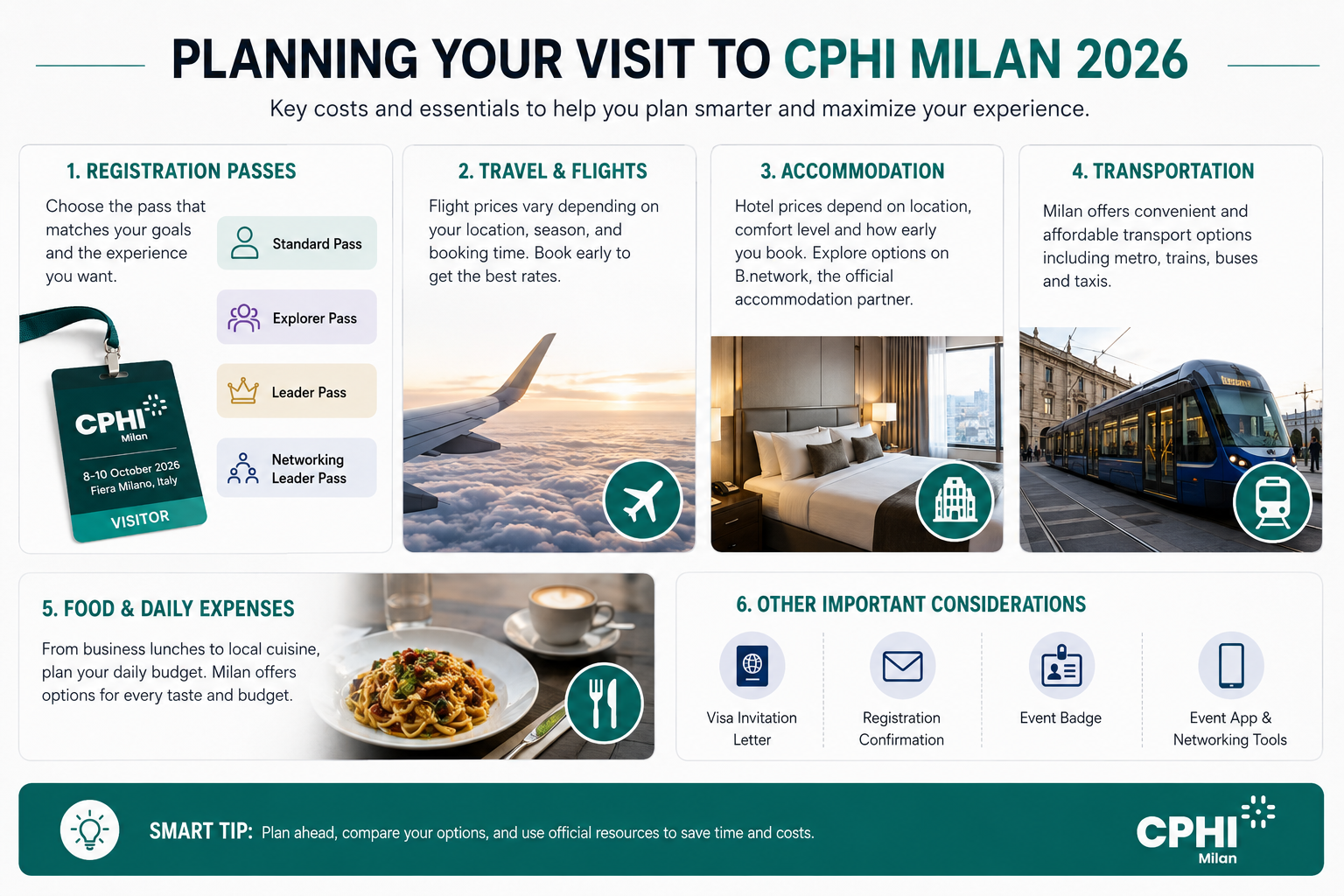 PLANNING YOUR VISIT TO CPHI MILAN 2026

Key costs and essentials to help you plan smarter and maximize your experience.

1. REGISTRATION PASSES

Choose the pass that matches your goals and the experience you want.

Standard Pass

Explorer Pass

Leader Pass

Networking Leader Pass

CPHI Milan

8-10 October 2026 Fiera Milano, Italy

VISITOR

2. TRAVEL & FLIGHTS

Flight prices vary depending on your location, season, and booking time. Book early to get the best rates.

3. ACCOMMODATION

Hotel prices depend on location, comfort level and how early you book. Explore options on B.network, the official accommodation partner.

4. TRANSPORTATION

Milan offers convenient and affordable transport options including metro, trains, buses and taxis.

5. FOOD & DAILY EXPENSES

From business lunches to local cuisine, plan your daily budget. Milan offers options for every taste and budget.

6. OTHER IMPORTANT CONSIDERATIONS

Visa Invitation Letter

Registration Confirmation

Event Badge

Event App & Networking Tools

SMART TIP: Plan ahead, compare your options, and use official resources to save time and costs.

CPHI Milan